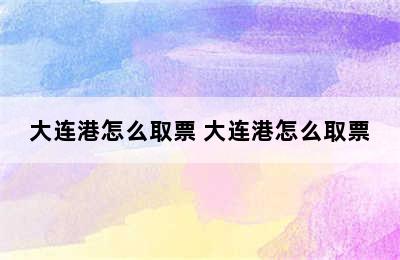 大连港怎么取票 大连港怎么取票